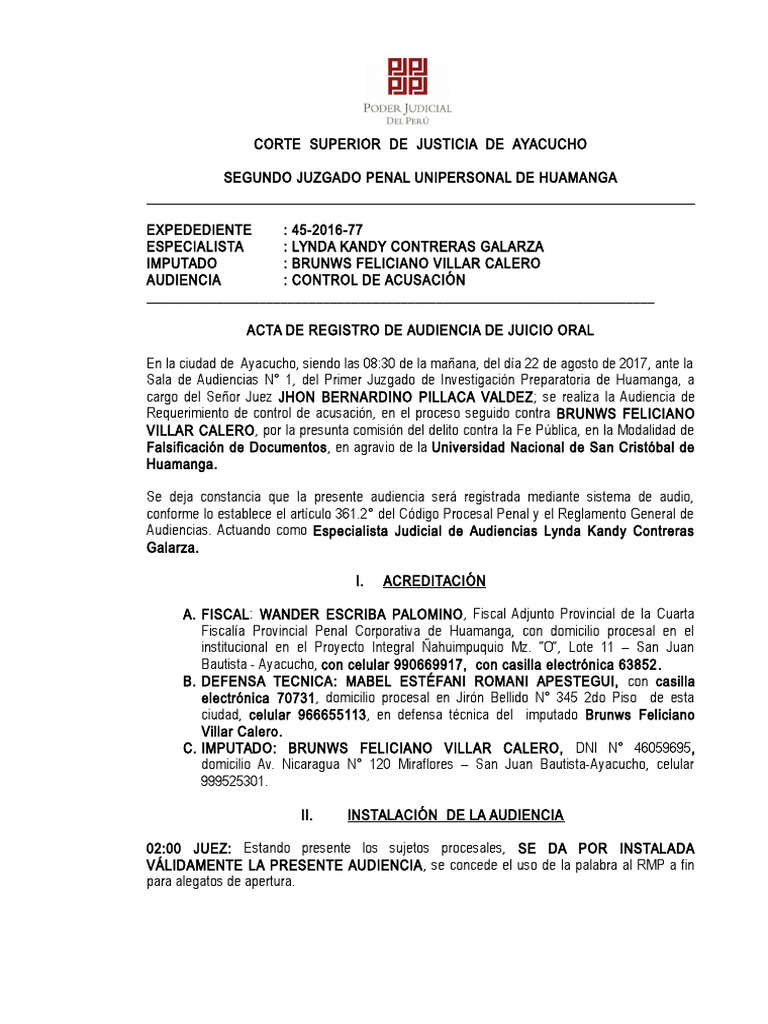 PODER JUDICIAL
DEL PERÚ

CORTE SUPERIOR DE JUSTICIA DE AYACUCHO

SEGUNDO JUZGADO PENAL UNIPERSONAL DE HUAMANGA

EXPEDEDIENTE : 45-2016-77
ESPECIALISTA : LYNDA KANDY CONTRERAS GALARZA
IMPUTADO : BRUNWS FELICIANO VILLAR CALERO
AUDIENCIA : CONTROL DE ACUSACIÓN

ACTA DE REGISTRO DE AUDIENCIA DE JUICIO ORAL

En la ciudad de Ayacucho, siendo las 08:30 de la mañana, del día 22 de agosto de 2017, ante la Sala de Audiencias N° 1, del Primer Juzgado de Investigación Preparatoria de Huamanga, a cargo del Señor Juez JHON BERNARDINO PILLACA VALDEZ; se realiza la Audiencia de Requerimiento de control de acusación, en el proceso seguido contra BRUNWS FELICIANO VILLAR CALERO, por la presunta comisión del delito contra la Fe Pública, en la Modalidad de Falsificación de Documentos, en agravio de la Universidad Nacional de San Cristóbal de Huamanga.

Se deja constancia que la presente audiencia será registrada mediante sistema de audio, conforme lo establece el artículo 361.2° del Código Procesal Penal y el Reglamento General de Audiencias. Actuando como Especialista Judicial de Audiencias Lynda Kandy Contreras Galarza.

I. ACREDITACIÓN

A. FISCAL: WANDER ESCRIBA PALOMINO, Fiscal Adjunto Provincial de la Cuarta Fiscalía Provincial Penal Corporativa de Huamanga, con domicilio procesal en el institucional en el Proyecto Integral Ñahuimpuquio Mz. "O", Lote 11 – San Juan Bautista - Ayacucho, con celular 990669917, con casilla electrónica 63852.
B. DEFENSA TECNICA: MABEL ESTÉFANI ROMANI APESTEGUI, con casilla electrónica 70731, domicilio procesal en Jirón Bellido N° 345 2do Piso de esta ciudad, celular 966655113, en defensa técnica del imputado Brunws Feliciano Villar Calero.
C. IMPUTADO: BRUNWS FELICIANO VILLAR CALERO, DNI N° 46059695, domicilio Av. Nicaragua N° 120 Miraflores – San Juan Bautista-Ayacucho, celular 999525301.

II. INSTALACIÓN DE LA AUDIENCIA

02:00 JUEZ: Estando presente los sujetos procesales, SE DA POR INSTALADA VÁLIDAMENTE LA PRESENTE AUDIENCIA, se concede el uso de la palabra al RMP a fin para alegatos de apertura.